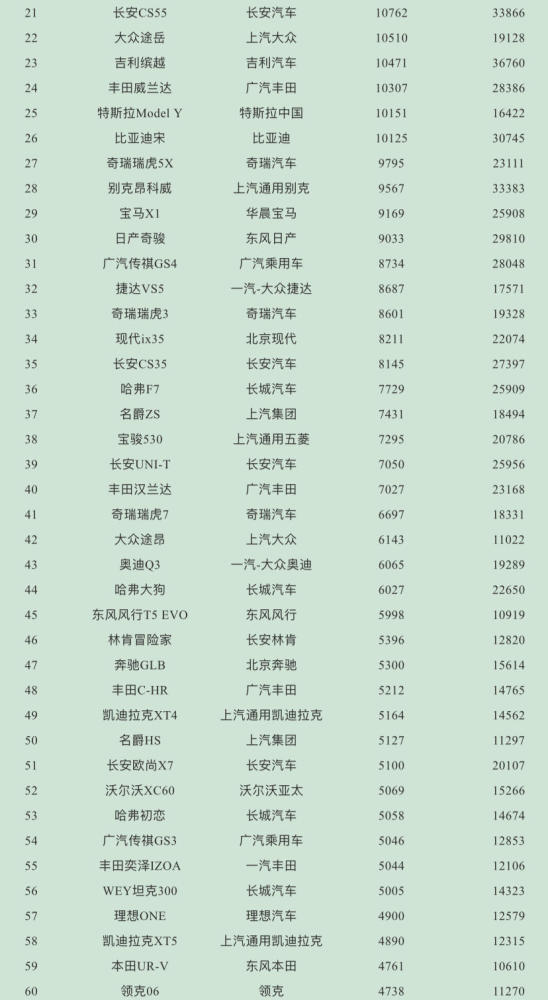 | 21 | 长安CS55 | 长安汽车 | 10762 | 33866 |
|---|---|---|---|---|
| 22 | 大众途岳 | 上汽大众 | 10510 | 19128 |
| 23 | 吉利缤越 | 吉利汽车 | 10471 | 36760 |
| 24 | 丰田威兰达 | 广汽丰田 | 10307 | 28386 |
| 25 | 特斯拉Model Y | 特斯拉中国 | 10151 | 16422 |
| 26 | 比亚迪宋 | 比亚迪 | 10125 | 30745 |
| 27 | 奇瑞瑞虎5X | 奇瑞汽车 | 9795 | 23111 |
| 28 | 别克昂科威 | 上汽通用别克 | 9567 | 33383 |
| 29 | 宝马X1 | 华晨宝马 | 9169 | 25908 |
| 30 | 日产奇骏 | 东风日产 | 9033 | 29810 |
| 31 | 广汽传祺GS4 | 广汽乘用车 | 8734 | 28048 |
| 32 | 捷达VS5 | 一汽-大众捷达 | 8687 | 17571 |
| 33 | 奇瑞瑞虎3 | 奇瑞汽车 | 8601 | 19328 |
| 34 | 现代ix35 | 北京现代 | 8211 | 22074 |
| 35 | 长安CS35 | 长安汽车 | 8145 | 27397 |
| 36 | 哈弗F7 | 长城汽车 | 7729 | 25909 |
| 37 | 名爵ZS | 上汽集团 | 7431 | 18494 |
| 38 | 宝骏530 | 上汽通用五菱 | 7295 | 20786 |
| 39 | 长安UNI-T | 长安汽车 | 7050 | 25956 |
| 40 | 丰田汉兰达 | 广汽丰田 | 7027 | 23168 |
| 41 | 奇瑞瑞虎7 | 奇瑞汽车 | 6697 | 18331 |
| 42 | 大众途昂 | 上汽大众 | 6143 | 11022 |
| 43 | 奥迪Q3 | 一汽-大众奥迪 | 6065 | 19289 |
| 44 | 哈弗大狗 | 长城汽车 | 6027 | 22650 |
| 45 | 东风风行T5 EVO | 东风风行 | 5998 | 10919 |
| 46 | 林肯冒险家 | 长安林肯 | 5396 | 12820 |
| 47 | 奔驰GLB | 北京奔驰 | 5300 | 15614 |
| 48 | 丰田C-HR | 广汽丰田 | 5212 | 14765 |
| 49 | 凯迪拉克XT4 | 上汽通用凯迪拉克 | 5164 | 14562 |
| 50 | 名爵HS | 上汽集团 | 5127 | 11297 |
| 51 | 长安欧尚X7 | 长安汽车 | 5100 | 20107 |
| 52 | 沃尔沃XC60 | 沃尔沃亚太 | 5069 | 15266 |
| 53 | 哈弗初恋 | 长城汽车 | 5058 | 14674 |
| 54 | 广汽传祺GS3 | 广汽乘用车 | 5046 | 12853 |
| 55 | 丰田奕泽IZOA | 一汽丰田 | 5044 | 12106 |
| 56 | WEY坦克300 | 长城汽车 | 5005 | 14323 |
| 57 | 理想ONE | 理想汽车 | 4900 | 12579 |
| 58 | 凯迪拉克XT5 | 上汽通用凯迪拉克 | 4890 | 12315 |
| 59 | 本田UR-V | 东风本田 | 4761 | 10610 |
| 60 | 领克06 | 领克 | 4738 | 11270 |